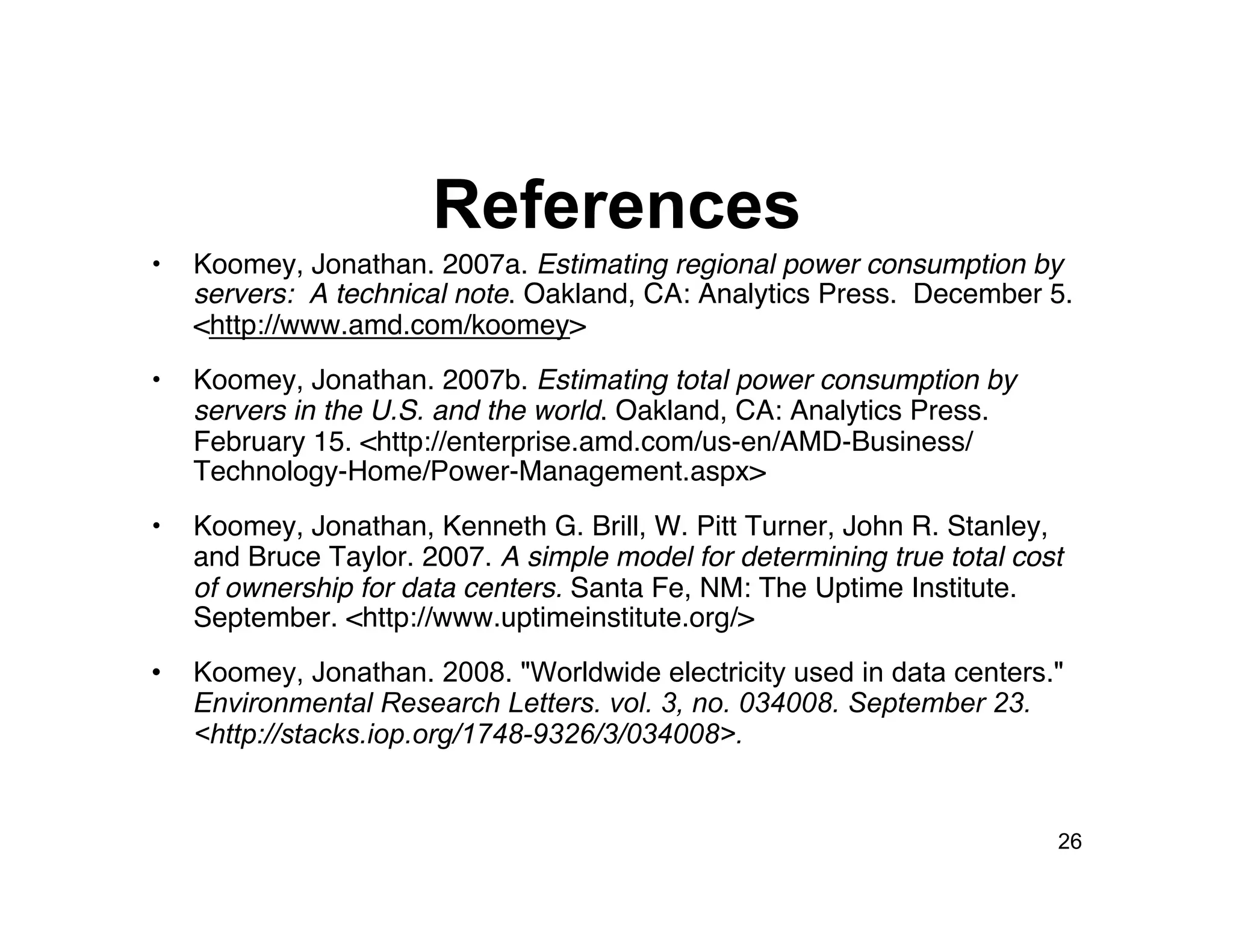 References

• Koomey, Jonathan. 2007a. Estimating regional power consumption by servers: A technical note. Oakland, CA: Analytics Press. December 5. <http://www.amd.com/koomey>

• Koomey, Jonathan. 2007b. Estimating total power consumption by servers in the U.S. and the world. Oakland, CA: Analytics Press. February 15. <http://enterprise.amd.com/us-en/AMD-Business/Technology-Home/Power-Management.aspx>

• Koomey, Jonathan, Kenneth G. Brill, W. Pitt Turner, John R. Stanley, and Bruce Taylor. 2007. A simple model for determining true total cost of ownership for data centers. Santa Fe, NM: The Uptime Institute. September. <http://www.uptimeinstitute.org/>

• Koomey, Jonathan. 2008. "Worldwide electricity used in data centers." Environmental Research Letters. vol. 3, no. 034008. September 23. <http://stacks.iop.org/1748-9326/3/034008>.

26